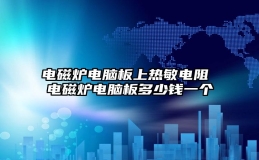 电磁炉电脑板上热敏电阻
电磁炉电脑板多少钱一个